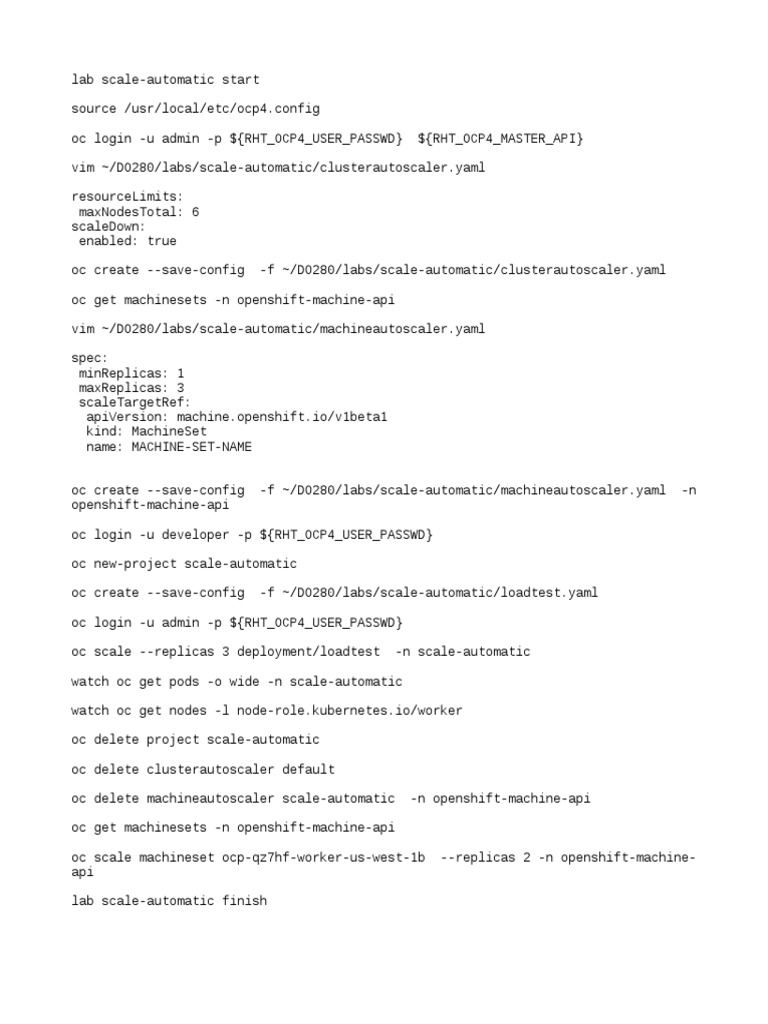 lab scale-automatic start

source /usr/local/etc/ocp4.config

oc login -u admin -p ${RHT_OCP4_USER_PASSWD}  ${RHT_OCP4_MASTER_API}

vim ~/DO280/labs/scale-automatic/clusterautoscaler.yaml

resourceLimits:
 maxNodesTotal: 6
scaleDown:
 enabled: true

oc create --save-config  -f ~/DO280/labs/scale-automatic/clusterautoscaler.yaml

oc get machinesets -n openshift-machine-api

vim ~/DO280/labs/scale-automatic/machineautoscaler.yaml

spec:
 minReplicas: 1
 maxReplicas: 3
 scaleTargetRef:
  apiVersion: machine.openshift.io/v1beta1
  kind: MachineSet
  name: MACHINE-SET-NAME

oc create --save-config  -f ~/DO280/labs/scale-automatic/machineautoscaler.yaml  -n openshift-machine-api

oc login -u developer -p ${RHT_OCP4_USER_PASSWD}

oc new-project scale-automatic

oc create --save-config  -f ~/DO280/labs/scale-automatic/loadtest.yaml

oc login -u admin -p ${RHT_OCP4_USER_PASSWD}

oc scale --replicas 3 deployment/loadtest  -n scale-automatic

watch oc get pods -o wide -n scale-automatic

watch oc get nodes -l node-role.kubernetes.io/worker

oc delete project scale-automatic

oc delete clusterautoscaler default

oc delete machineautoscaler scale-automatic  -n openshift-machine-api

oc get machinesets -n openshift-machine-api

oc scale machineset ocp-qz7hf-worker-us-west-1b  --replicas 2 -n openshift-machine-api

lab scale-automatic finish